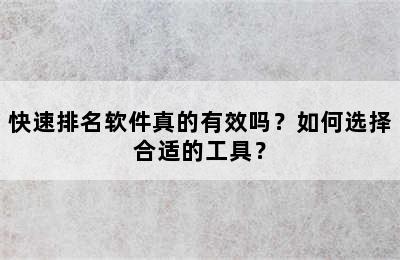 快速排名软件真的有效吗？如何选择合适的工具？